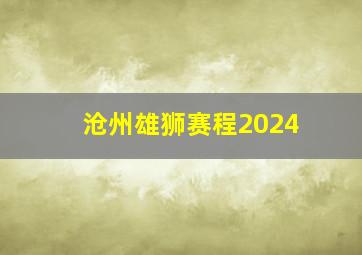 沧州雄狮赛程2024